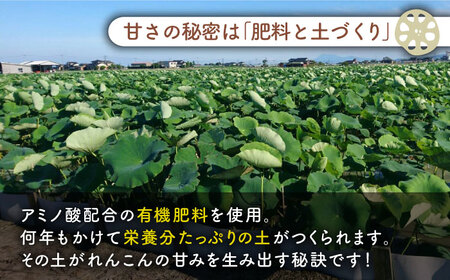 甘さの秘密は「肥料と土づくり」

アミノ酸配合の有機肥料を使用。
何年もかけて栄養分たっぷりの土がつくられます。
その土がれんこんの甘みを生み出す秘訣です！